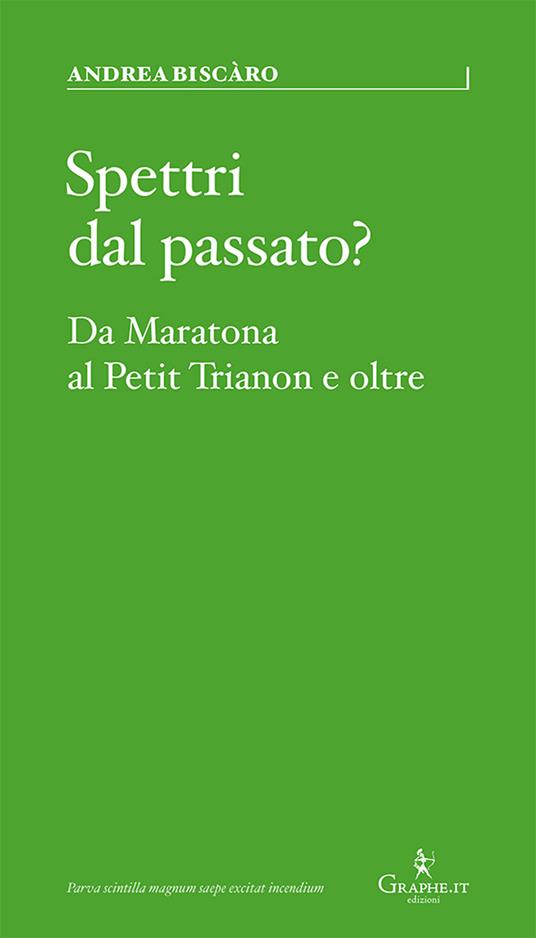 ANDREA BISCÀRO

Spettri dal passato?

Da Maratona al Petit Trianon e oltre

Parva scintilla magnum saepe excitat incendium

GRAPHE.IT
edizioni